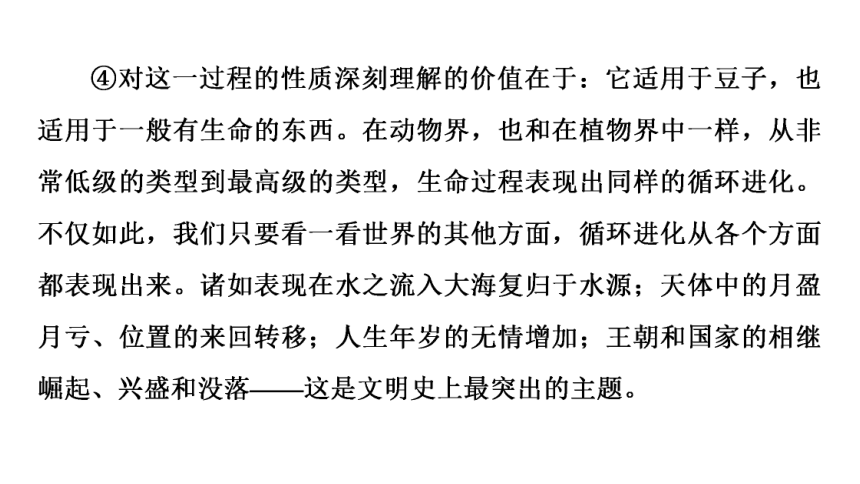 ④对这一过程的性质深刻理解的价值在于：它适用于豆子，也适用于一般有生命的东西。在动物界，也和在植物界中一样，从非常低级的类型到最高级的类型，生命过程表现出同样的循环进化。不仅如此，我们只要看一看世界的其他方面，循环进化从各个方面都表现出来。诸如表现在水之流入大海复归于水源；天体中的月盈月亏、位置的来回转移；人生年岁的无情增加；王朝和国家的相继崛起、兴盛和没落——这是文明史上最突出的主题。